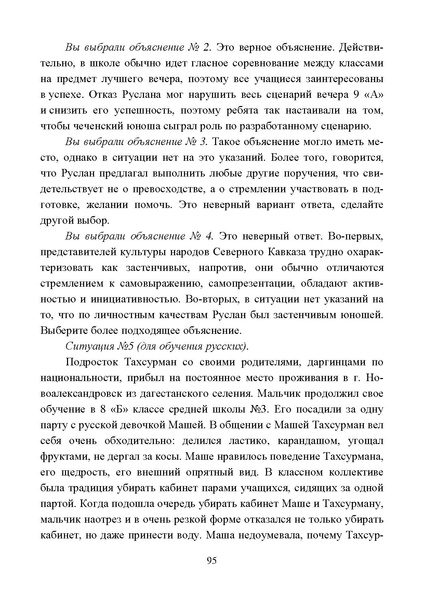 Вы выбрали объяснение № 2. Это верное объяснение. Действительно, в школе обычно идет гласное соревнование между классами на предмет лучшего вечера, поэтому все учащиеся заинтересованы в успехе. Отказ Руслана мог нарушить весь сценарий вечера 9 «А» и снизить его успешность, поэтому ребята так настаивали на том, чтобы чеченский юноша сыграл роль по разработанному сценарию.

Вы выбрали объяснение № 3. Такое объяснение могло иметь место, однако в ситуации нет на это указаний. Более того, говорится, что Руслан предлагал выполнить любые другие поручения, что свидетельствует не о превосходстве, а о стремлении участвовать в подготовке, желании помочь. Это неверный вариант ответа, сделайте другой выбор.

Вы выбрали объяснение № 4. Это неверный ответ. Во-первых, представителей культуры народов Северного Кавказа трудно охарактеризовать как застенчивых, напротив, они обычно отличаются стремлением к самовыражению, самопрезентации, обладают активностью и инициативностью. Во-вторых, в ситуации нет указаний на то, что по личностным качествам Руслан был застенчивым юношей. Выберите более подходящее объяснение.

Ситуация №5 (для обучения русских).

Подросток Тахсурман со своими родителями, даргинцами по национальности, прибыл на постоянное место проживания в г. Новоалександровск из дагестанского селения. Мальчик продолжил свое обучение в 8 «Б» классе средней школы №3. Его посадили за одну парту с русской девочкой Машей. В общении с Машей Тахсурман вел себя очень обходительно: делился ластико, карандашом, угощал фруктами, не дергал за косы. Маше нравилось поведение Тахсурмана, его щедрость, его внешний опрятный вид. В классном коллективе была традиция убирать кабинет парами учащихся, сидящих за одной партой. Когда подошла очередь убирать кабинет Маше и Тахсурману, мальчик наотрез и в очень резкой форме отказался не только убирать кабинет, но даже принести воду. Маша недоумевала, почему Тахсур-

95